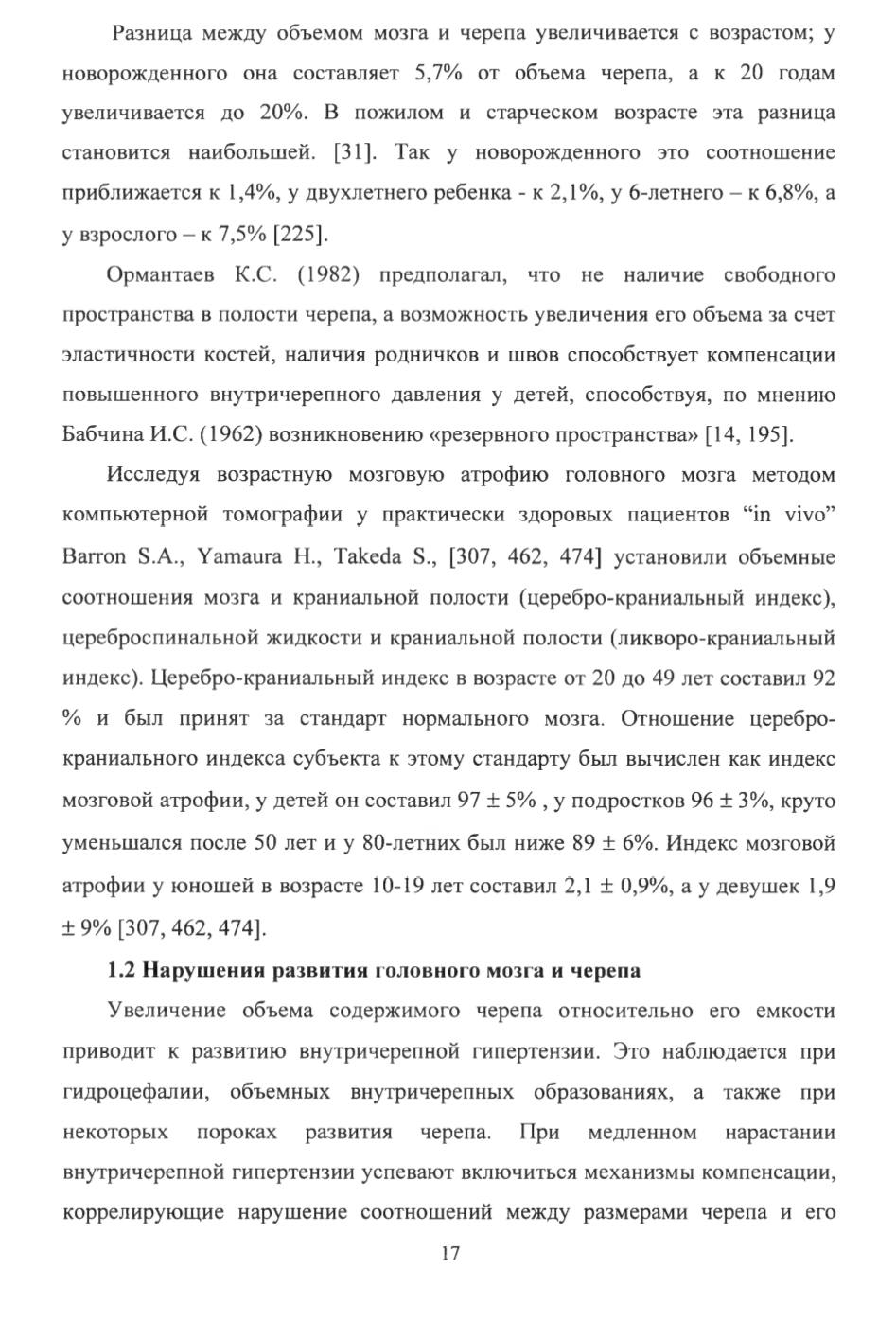 Разница между объемом мозга и черепа увеличивается с возрастом; у новорожденного она составляет 5,7% от объема черепа, а к 20 годам увеличивается до 20%. В пожилом и старческом возрасте эта разница становится наибольшей. [31]. Так у новорожденного это соотношение приближается к 1,4%, у двухлетнего ребенка - к 2,1%, у 6-летнего – к 6,8%, а у взрослого – к 7,5% [225].

Ормантаев К.С. (1982) предполагал, что не наличие свободного пространства в полости черепа, а возможность увеличения его объема за счет эластичности костей, наличия родничков и швов способствует компенсации повышенного внутричерепного давления у детей, способствуя, по мнению Бабчина И.С. (1962) возникновению «резервного пространства» [14, 195].

Исследуя возрастную мозговую атрофию головного мозга методом компьютерной томографии у практически здоровых пациентов “in vivo” Barron S.A., Yamaura H., Takeda S., [307, 462, 474] установили объемные соотношения мозга и краниальной полости (церебро-краниальный индекс), цереброспинальной жидкости и краниальной полости (ликворо-краниальный индекс). Церебро-краниальный индекс в возрасте от 20 до 49 лет составил 92 % и был принят за стандарт нормального мозга. Отношение церебро-краниального индекса субъекта к этому стандарту был вычислен как индекс мозговой атрофии, у детей он составил 97 ± 5% , у подростков 96 ± 3%, круто уменьшался после 50 лет и у 80-летних был ниже 89 ± 6%. Индекс мозговой атрофии у юношей в возрасте 10-19 лет составил 2,1 ± 0,9%, а у девушек 1,9 ± 9% [307, 462, 474].

1.2 Нарушения развития головного мозга и черепа

Увеличение объема содержимого черепа относительно его емкости приводит к развитию внутричерепной гипертензии. Это наблюдается при гидроцефалии, объемных внутричерепных образованиях, а также при некоторых пороках развития черепа. При медленном нарастании внутричерепной гипертензии успевают включиться механизмы компенсации, коррелирующие нарушение соотношений между размерами черепа и его

17